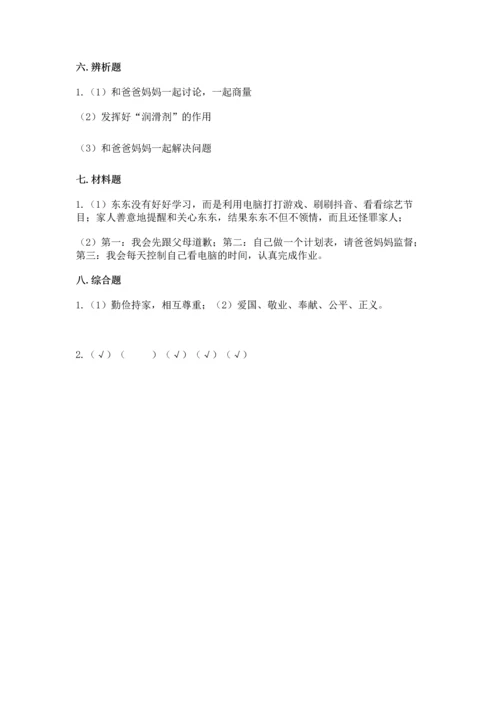 六. 辨析题

1.（1）和爸爸妈妈一起讨论，一起商量

（2）发挥好“润滑剂”的作用

（3）和爸爸妈妈一起解决问题

七. 材料题

1.（1）东东没有好好学习，而是利用电脑打打游戏、刷刷抖音、看看综艺节目；家人善意地提醒和关心东东，结果东东不但不领情，而且还怪罪家人；

（2）第一：我会先跟父母道歉；第二：自己做一个计划表，请爸爸妈妈监督；第三：我会每天控制自己看电脑的时间，认真完成作业。

八. 综合题

1.（1）勤俭持家，相互尊重；（2）爱国、敬业、奉献、公平、正义。

2.（√）（ ）（√）（√）（√）